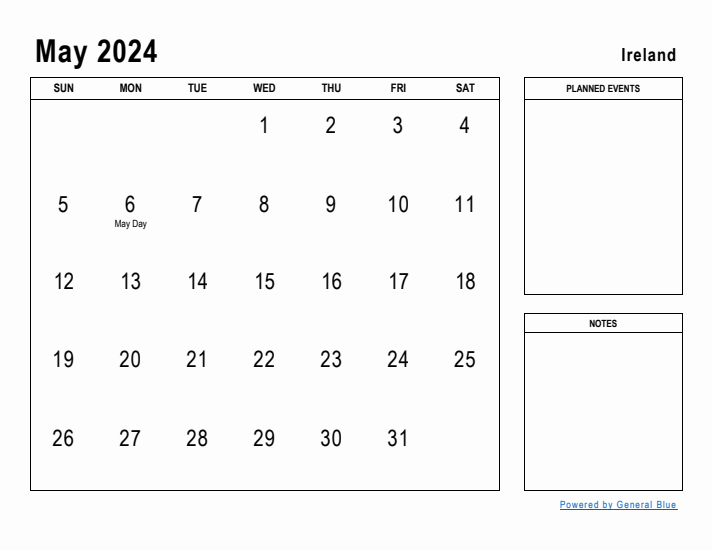 May 2024

Ireland

| SUN | MON | TUE | WED | THU | FRI | SAT |
|---|---|---|---|---|---|---|
| | | | 1 | 2 | 3 | 4 |
| 5 | 6 May Day | 7 | 8 | 9 | 10 | 11 |
| 12 | 13 | 14 | 15 | 16 | 17 | 18 |
| 19 | 20 | 21 | 22 | 23 | 24 | 25 |
| 26 | 27 | 28 | 29 | 30 | 31 | |

PLANNED EVENTS

NOTES

Powered by General Blue